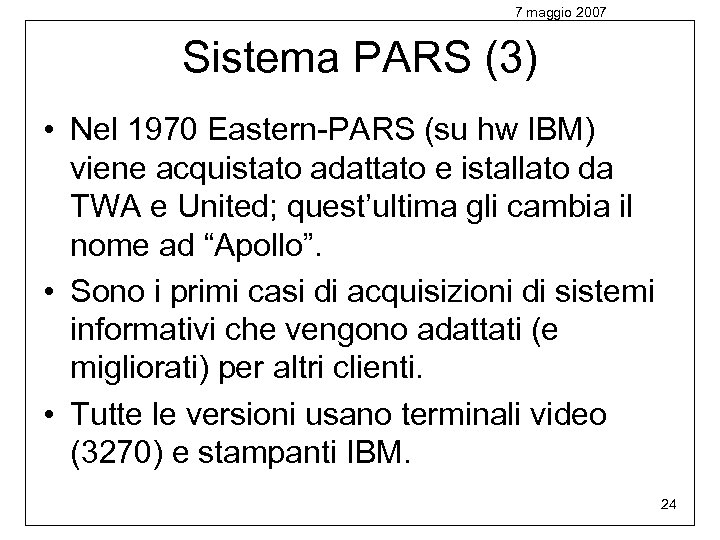 7 maggio 2007

Sistema PARS (3)

• Nel 1970 Eastern-PARS (su hw IBM) viene acquistato adattato e istallato da TWA e United; quest'ultima gli cambia il nome ad "Apollo".

• Sono i primi casi di acquisizioni di sistemi informativi che vengono adattati (e migliorati) per altri clienti.

• Tutte le versioni usano terminali video (3270) e stampanti IBM.

24